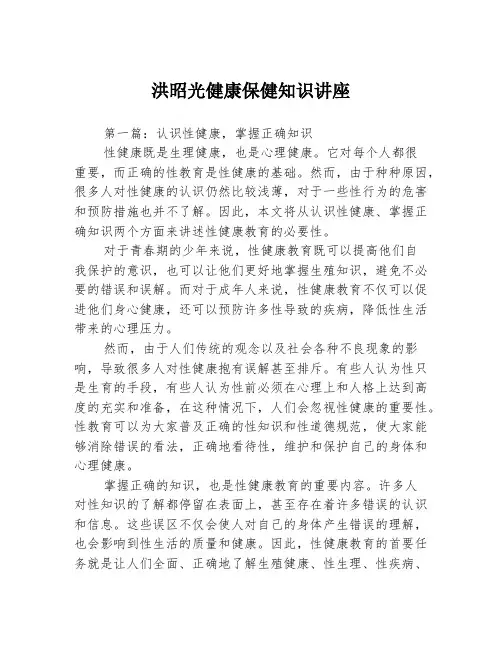 洪昭光健康保健知识讲座

第一篇：认识性健康，掌握正确知识

性健康既是生理健康，也是心理健康。它对每个人都很重要，而正确的性教育是性健康的基础。然而，由于种种原因，很多人对性健康的认识仍然比较浅薄，对于一些性行为的危害和预防措施也并不了解。因此，本文将从认识性健康、掌握正确知识两个方面来讲述性健康教育的必要性。

对于青春期的少年来说，性健康教育既可以提高他们自我保护的意识，也可以让他们更好地掌握生殖知识，避免不必要的错误和误解。而对于成年人来说，性健康教育不仅可以促进他们身心健康，还可以预防许多性导致的疾病，降低性生活带来的心理压力。

然而，由于人们传统的观念以及社会各种不良现象的影响，导致很多人对性健康抱有误解甚至排斥。有些人认为性只是生育的手段，有些人认为性前必须在心理上和人格上达到高度的充实和准备，在这种情况下，人们会忽视性健康的重要性。性教育可以为大家普及正确的性知识和性道德规范，使大家能够消除错误的看法，正确地看待性，维护和保护自己的身体和心理健康。

掌握正确的知识，也是性健康教育的重要内容。许多人对性知识的了解都停留在表面上，甚至存在着许多错误的认识和信息。这些误区不仅会使人对自己的身体产生错误的理解，也会影响到性生活的质量和健康。因此，性健康教育的首要任务就是让人们全面、正确地了解生殖健康、性生理、性疾病、